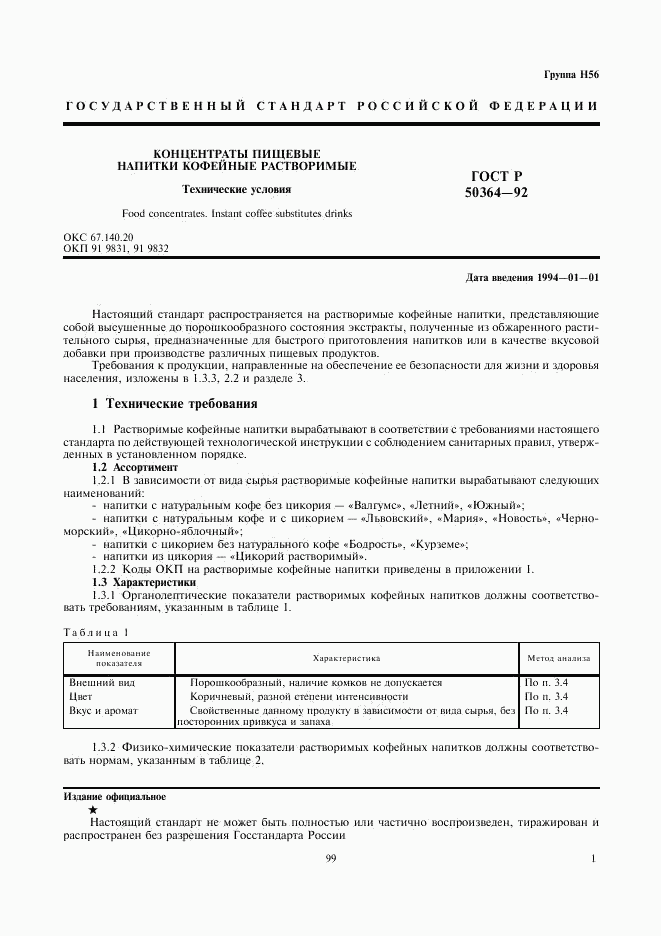 Группа Н56

ГОСУДАРСТВЕННЫЙ СТАНДАРТ РОССИЙСКОЙ ФЕДЕРАЦИИ

КОНЦЕНТРАТЫ ПИЩЕВЫЕ
НАПИТКИ КОФЕЙНЫЕ РАСТВОРИМЫЕ

Технические условия

Food concentrates. Instant coffee substitutes drinks

ГОСТ Р
50364—92

ОКС 67.140.20
ОКП 91 9831, 91 9832

Дата введения 1994—01—01

Настоящий стандарт распространяется на растворимые кофейные напитки, представляющие собой высушенные до порошкообразного состояния экстракты, полученные из обжаренного растительного сырья, предназначенные для быстрого приготовления напитков или в качестве вкусовой добавки при производстве различных пищевых продуктов.

Требования к продукции, направленные на обеспечение ее безопасности для жизни и здоровья населения, изложены в 1.3.3, 2.2 и разделе 3.

1 Технические требования

1.1 Растворимые кофейные напитки вырабатывают в соответствии с требованиями настоящего стандарта по действующей технологической инструкции с соблюдением санитарных правил, утвержденных в установленном порядке.

1.2 Ассортимент

1.2.1 В зависимости от вида сырья растворимые кофейные напитки вырабатывают следующих наименований:

- напитки с натуральным кофе без цикория — «Валгумс», «Летний», «Южный»;
- напитки с натуральным кофе и с цикорием — «Львовский», «Мария», «Новость», «Черноморский», «Цикорно-яблочный»;
- напитки с цикорием без натурального кофе «Бодрость», «Курземе»;
- напитки из цикория — «Цикорий растворимый».

1.2.2 Коды ОКП на растворимые кофейные напитки приведены в приложении 1.

1.3 Характеристики

1.3.1 Органолептические показатели растворимых кофейных напитков должны соответствовать требованиям, указанным в таблице 1.

Таблица 1

| Наименование показателя | Характеристика | Метод анализа |
|---|---|---|
| Внешний вид | Порошкообразный, наличие комков не допускается | По п. 3.4 |
| Цвет | Коричневый, разной степени интенсивности | По п. 3.4 |
| Вкус и аромат | Свойственные данному продукту в зависимости от вида сырья, без посторонних привкуса и запаха | По п. 3.4 |

1.3.2 Физико-химические показатели растворимых кофейных напитков должны соответствовать нормам, указанным в таблице 2.

Издание официальное
★
Настоящий стандарт не может быть полностью или частично воспроизведен, тиражирован и распространен без разрешения Госстандарта России

99

1